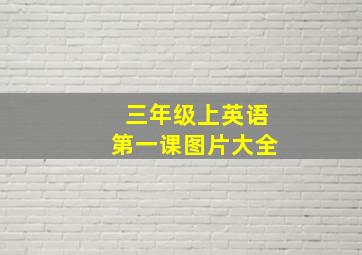 三年级上英语
第一课图片大全